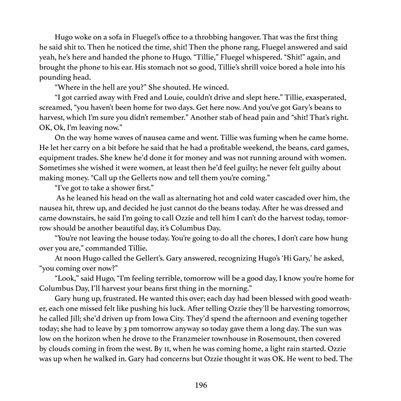 Hugo woke on a sofa in Fluegel's office to a throbbing hangover. That was the first thing he said shit to. Then he noticed the time, shit! Then the phone rang. Fluegel answered and said yeah, he's here and handed the phone to Hugo. "Tillie," Fluegel whispered. "Shit!" again, and brought the phone to his ear. His stomach not so good, Tillie's shrill voice bored a hole into his pounding head.

"Where in the hell are you?" She shouted. He winced.

"I got carried away with Fred and Louie, couldn't drive and slept here." Tillie, exasperated, screamed, "you haven't been home for two days. Get here now. And you've got Gary's beans to harvest, which I'm sure you didn't remember." Another stab of head pain and "shit! That's right. OK, Ok, I'm leaving now."

On the way home waves of nausea came and went. Tillie was fuming when he came home. He let her carry on a bit before he said that he had a profitable weekend, the beans, card games, equipment trades. She knew he'd done it for money and was not running around with women. Sometimes she wished it were women, at least then he'd feel guilty; he never felt guilty about making money. "Call up the Gellerts now and tell them you're coming."

"I've got to take a shower first."

As he leaned his head on the wall as alternating hot and cold water cascaded over him, the nausea hit, threw up, and decided he just cannot do the beans today. After he was dressed and came downstairs, he said I'm going to call Ozzie and tell him I can't do the harvest today, tomorrow should be another beautiful day, it's Columbus Day.

"You're not leaving the house today. You're going to do all the chores, I don't care how hung over you are," commanded Tillie.

At noon Hugo called the Gellert's. Gary answered, recognizing Hugo's 'Hi Gary,' he asked, "you coming over now?"

"Look," said Hugo, "I'm feeling terrible, tomorrow will be a good day, I know you're home for Columbus Day, I'll harvest your beans first thing in the morning."

Gary hung up, frustrated. He wanted this over; each day had been blessed with good weather, each one missed felt like pushing his luck. After telling Ozzie they'll be harvesting tomorrow, he called Jill; she'd driven up from Iowa City. They'd spend the afternoon and evening together today; she had to leave by 3 pm tomorrow anyway so today gave them a long day. The sun was low on the horizon when he drove to the Franzmeier townhouse in Rosemount, then covered by clouds coming in from the west. By 11, when he was coming home, a light rain started. Ozzie was up when he walked in. Gary had concerns but Ozzie thought it was OK. He went to bed. The

196